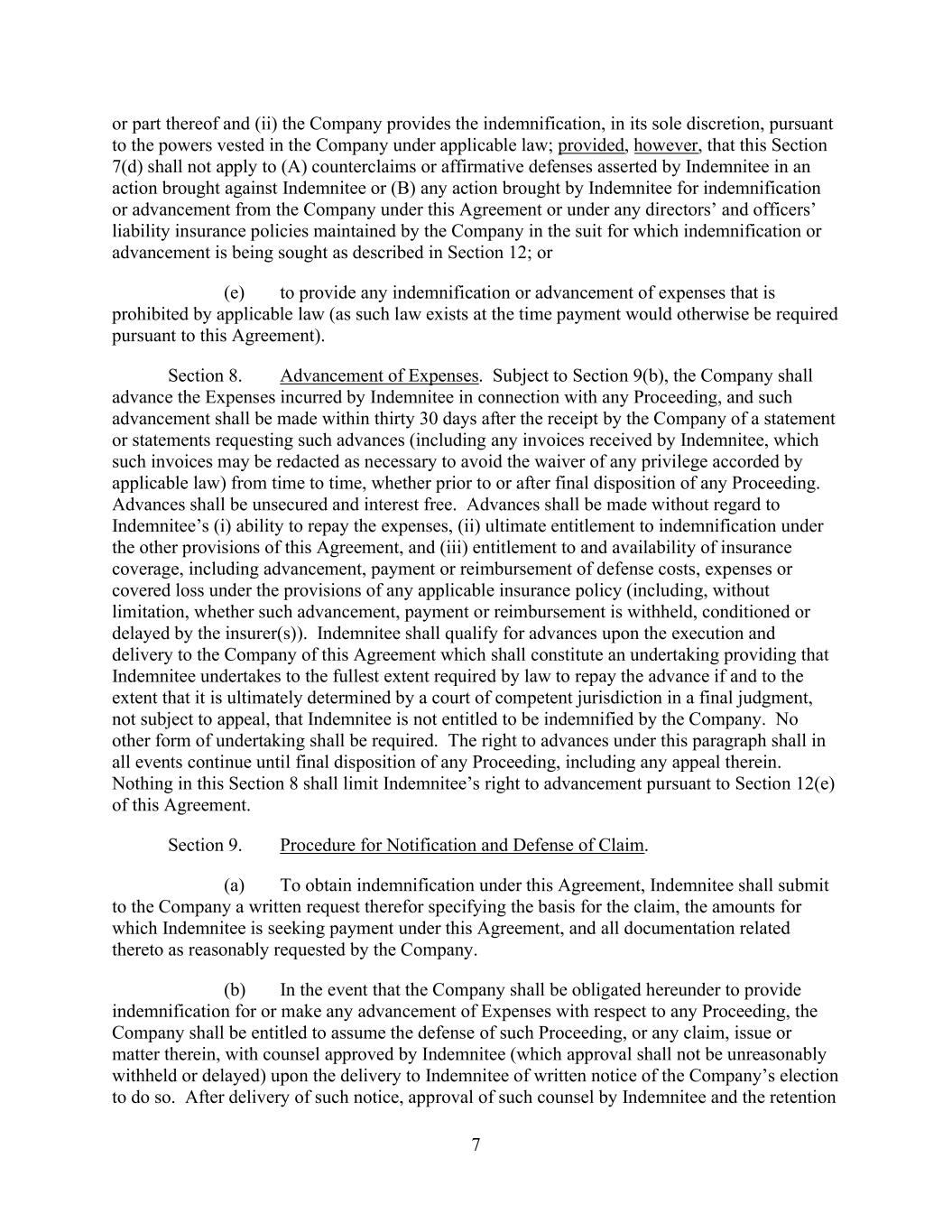 or part thereof and (ii) the Company provides the indemnification, in its sole discretion, pursuant to the powers vested in the Company under applicable law; provided, however, that this Section 7(d) shall not apply to (A) counterclaims or affirmative defenses asserted by Indemnitee in an action brought against Indemnitee or (B) any action brought by Indemnitee for indemnification or advancement from the Company under this Agreement or under any directors' and officers' liability insurance policies maintained by the Company in the suit for which indemnification or advancement is being sought as described in Section 12; or

(e) to provide any indemnification or advancement of expenses that is prohibited by applicable law (as such law exists at the time payment would otherwise be required pursuant to this Agreement).

Section 8. Advancement of Expenses. Subject to Section 9(b), the Company shall advance the Expenses incurred by Indemnitee in connection with any Proceeding, and such advancement shall be made within thirty 30 days after the receipt by the Company of a statement or statements requesting such advances (including any invoices received by Indemnitee, which such invoices may be redacted as necessary to avoid the waiver of any privilege accorded by applicable law) from time to time, whether prior to or after final disposition of any Proceeding. Advances shall be unsecured and interest free. Advances shall be made without regard to Indemnitee's (i) ability to repay the expenses, (ii) ultimate entitlement to indemnification under the other provisions of this Agreement, and (iii) entitlement to and availability of insurance coverage, including advancement, payment or reimbursement of defense costs, expenses or covered loss under the provisions of any applicable insurance policy (including, without limitation, whether such advancement, payment or reimbursement is withheld, conditioned or delayed by the insurer(s)). Indemnitee shall qualify for advances upon the execution and delivery to the Company of this Agreement which shall constitute an undertaking providing that Indemnitee undertakes to the fullest extent required by law to repay the advance if and to the extent that it is ultimately determined by a court of competent jurisdiction in a final judgment, not subject to appeal, that Indemnitee is not entitled to be indemnified by the Company. No other form of undertaking shall be required. The right to advances under this paragraph shall in all events continue until final disposition of any Proceeding, including any appeal therein. Nothing in this Section 8 shall limit Indemnitee's right to advancement pursuant to Section 12(e) of this Agreement.

Section 9. Procedure for Notification and Defense of Claim.

(a) To obtain indemnification under this Agreement, Indemnitee shall submit to the Company a written request therefor specifying the basis for the claim, the amounts for which Indemnitee is seeking payment under this Agreement, and all documentation related thereto as reasonably requested by the Company.

(b) In the event that the Company shall be obligated hereunder to provide indemnification for or make any advancement of Expenses with respect to any Proceeding, the Company shall be entitled to assume the defense of such Proceeding, or any claim, issue or matter therein, with counsel approved by Indemnitee (which approval shall not be unreasonably withheld or delayed) upon the delivery to Indemnitee of written notice of the Company's election to do so. After delivery of such notice, approval of such counsel by Indemnitee and the retention

7